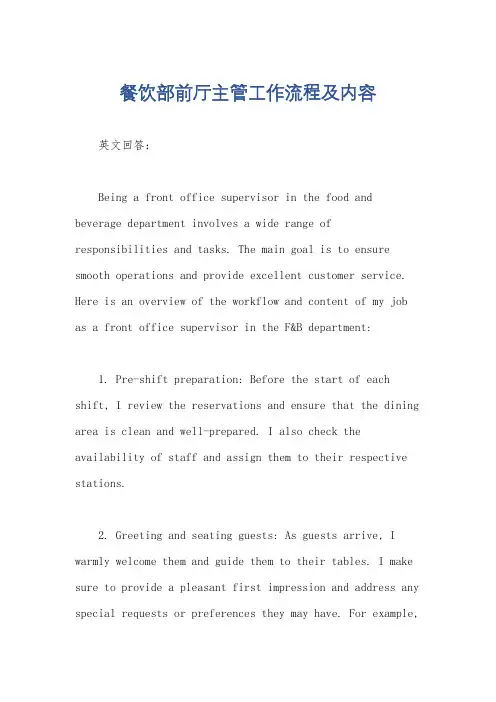 餐饮部前厅主管工作流程及内容

英文回答：

Being a front office supervisor in the food and beverage department involves a wide range of responsibilities and tasks. The main goal is to ensure smooth operations and provide excellent customer service. Here is an overview of the workflow and content of my job as a front office supervisor in the F&B department:

1. Pre-shift preparation: Before the start of each shift, I review the reservations and ensure that the dining area is clean and well-prepared. I also check the availability of staff and assign them to their respective stations.

2. Greeting and seating guests: As guests arrive, I warmly welcome them and guide them to their tables. I make sure to provide a pleasant first impression and address any special requests or preferences they may have. For example,